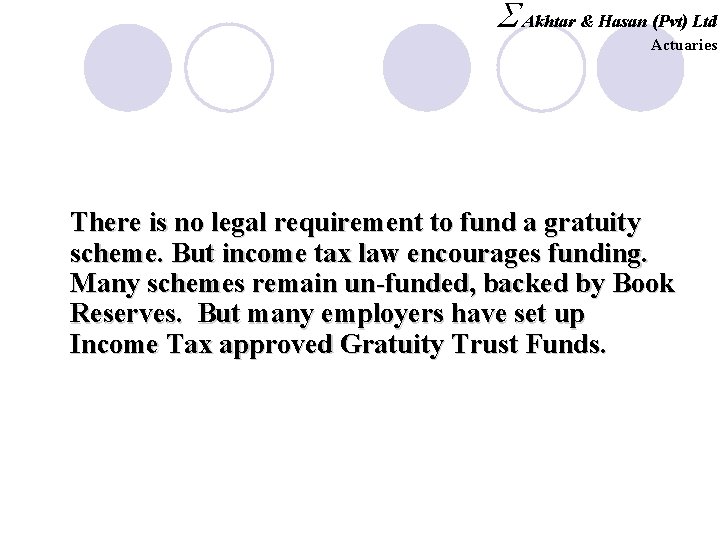 $\Sigma$ Akhtar & Hasan (Pvt) Ltd
Actuaries

There is no legal requirement to fund a gratuity scheme. But income tax law encourages funding. Many schemes remain un-funded, backed by Book Reserves.  But many employers have set up Income Tax approved Gratuity Trust Funds.